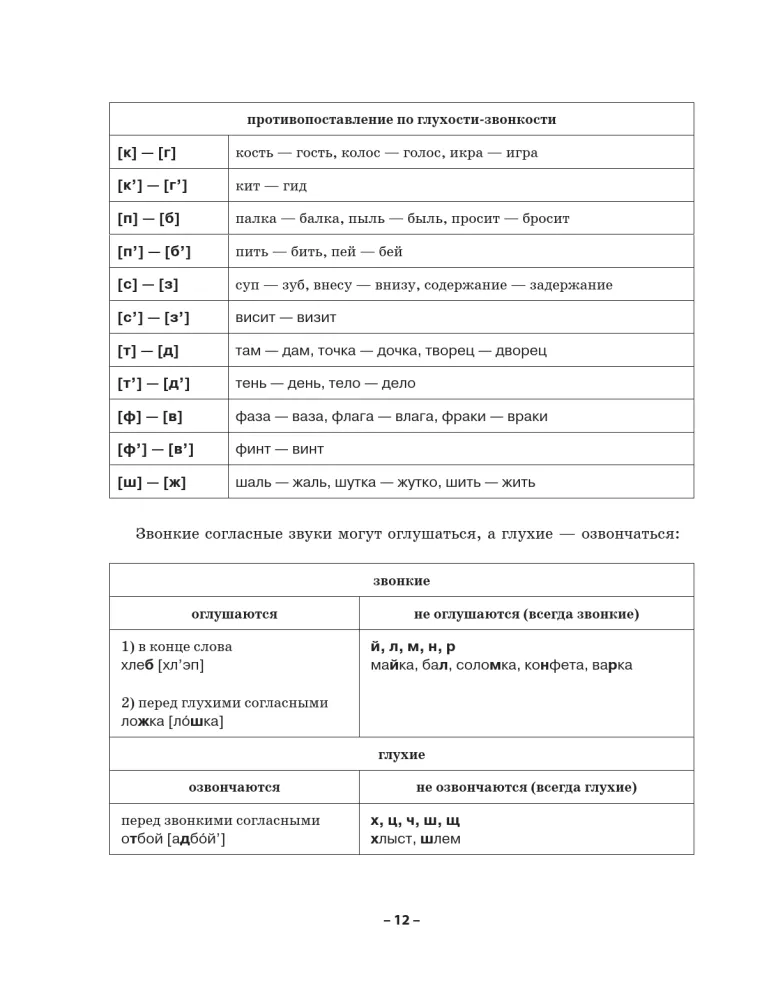 | противопоставление по глухости-звонкости | |
|---|---|
| [к] — [г] | кость — гость, колос — голос, икра — игра |
| [к'] — [г'] | кит — гид |
| [п] — [б] | палка — балка, пыль — быль, просит — бросит |
| [п'] — [б'] | пить — бить, пей — бей |
| [с] — [з] | суп — зуб, внесу — внизу, содержание — задержание |
| [с'] — [з'] | висит — визит |
| [т] — [д] | там — дам, точка — дочка, творец — дворец |
| [т'] — [д'] | тень — день, тело — дело |
| [ф] — [в] | фаза — ваза, флага — влага, фраки — враки |
| [ф'] — [в'] | финт — винт |
| [ш] — [ж] | шаль — жаль, шутка — жутко, шить — жить |

Звонкие согласные звуки могут оглушаться, а глухие — озвончаться:

| звонкие | |
|---|---|
| оглушаются | не оглушаются (всегда звонкие) |
| 1) в конце слова хлеб [хл'эп] 2) перед глухими согласными ложка [ло́шка] | й, л, м, н, р майка, бал, соломка, конфета, варка |
| глухие | |
| озвончаются | не озвончаются (всегда глухие) |
| перед звонкими согласными отбой [адбо́й'] | х, ц, ч, ш, щ хлыст, шлем |

– 12 –